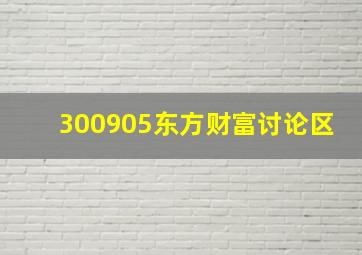 300905东方财富讨论区